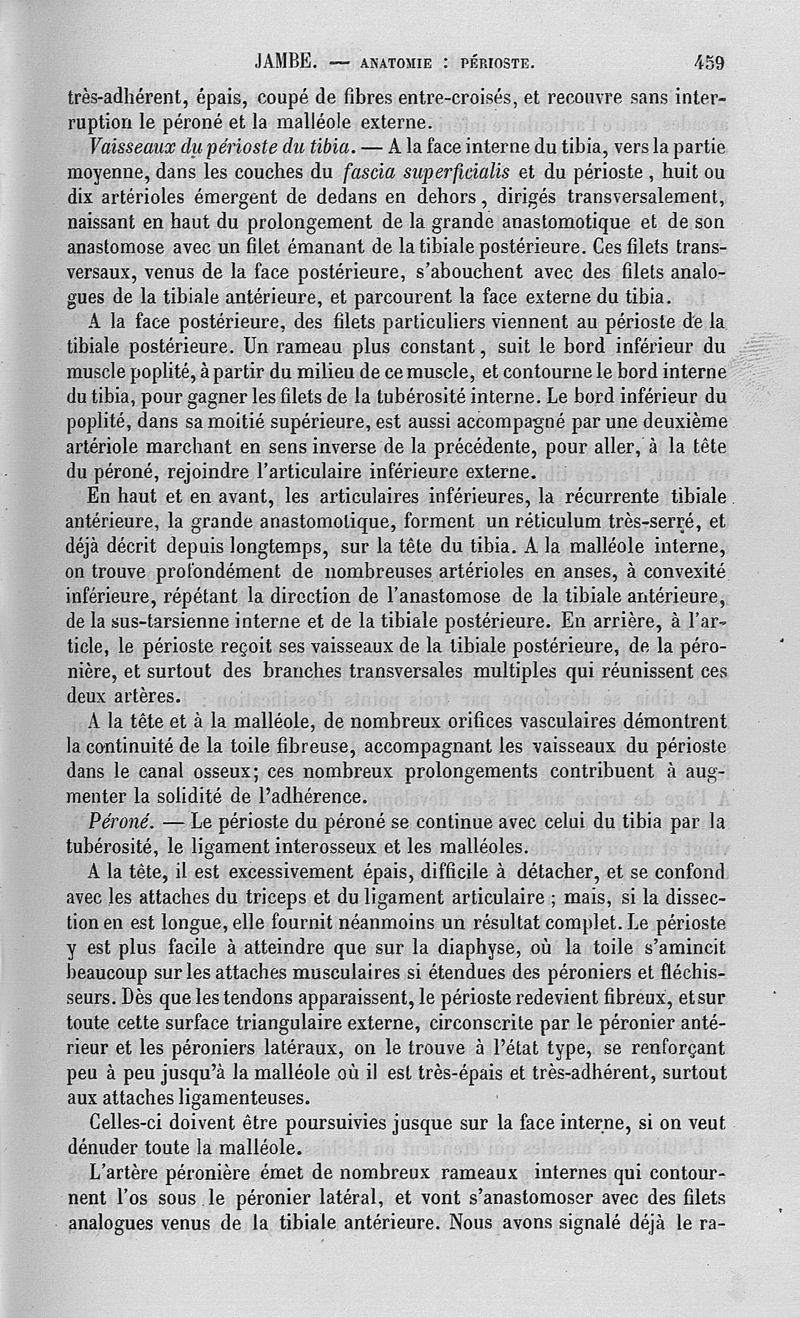 JAMBE. — ANATOMIE : PÉRIOSTE. 459

très-adhérent, épais, coupé de fibres entre-croisés, et recouvre sans interruption le péroné et la malléole externe.

Vaisseaux du périoste du tibia. — A la face interne du tibia, vers la partie moyenne, dans les couches du fascia superficialis et du périoste, huit ou dix artérioles émergent de dedans en dehors, dirigés transversalement, naissant en haut du prolongement de la grande anastomotique et de son anastomose avec un filet émanant de la tibiale postérieure. Ces filets transversaux, venus de la face postérieure, s'abouchent avec des filets analogues de la tibiale antérieure, et parcourent la face externe du tibia.

A la face postérieure, des filets particuliers viennent au périoste de la tibiale postérieure. Un rameau plus constant, suit le bord inférieur du muscle poplité, à partir du milieu de ce muscle, et contourne le bord interne du tibia, pour gagner les filets de la tubérosité interne. Le bord inférieur du poplité, dans sa moitié supérieure, est aussi accompagné par une deuxième artériole marchant en sens inverse de la précédente, pour aller, à la tête du péroné, rejoindre l'articulaire inférieure externe.

En haut et en avant, les articulaires inférieures, la récurrente tibiale antérieure, la grande anastomotique, forment un réticulum très-serré, et déjà décrit depuis longtemps, sur la tête du tibia. A la malléole interne, on trouve profondément de nombreuses artérioles en anses, à convexité inférieure, répétant la direction de l'anastomose de la tibiale antérieure, de la sus-tarsienne interne et de la tibiale postérieure. En arrière, à l'article, le périoste reçoit ses vaisseaux de la tibiale postérieure, de la péronière, et surtout des branches transversales multiples qui réunissent ces deux artères.

A la tête et à la malléole, de nombreux orifices vasculaires démontrent la continuité de la toile fibreuse, accompagnant les vaisseaux du périoste dans le canal osseux; ces nombreux prolongements contribuent à augmenter la solidité de l'adhérence.

Péroné. — Le périoste du péroné se continue avec celui du tibia par la tubérosité, le ligament interosseux et les malléoles.

A la tête, il est excessivement épais, difficile à détacher, et se confond avec les attaches du triceps et du ligament articulaire ; mais, si la dissection en est longue, elle fournit néanmoins un résultat complet. Le périoste y est plus facile à atteindre que sur la diaphyse, où la toile s'amincit beaucoup sur les attaches musculaires si étendues des péroniers et fléchisseurs. Dès que les tendons apparaissent, le périoste redevient fibreux, et sur toute cette surface triangulaire externe, circonscrite par le péronier antérieur et les péroniers latéraux, on le trouve à l'état type, se renforçant peu à peu jusqu'à la malléole où il est très-épais et très-adhérent, surtout aux attaches ligamenteuses.

Celles-ci doivent être poursuivies jusque sur la face interne, si on veut dénuder toute la malléole.

L'artère péronière émet de nombreux rameaux internes qui contournent l'os sous le péronier latéral, et vont s'anastomoser avec des filets analogues venus de la tibiale antérieure. Nous avons signalé déjà le ra-